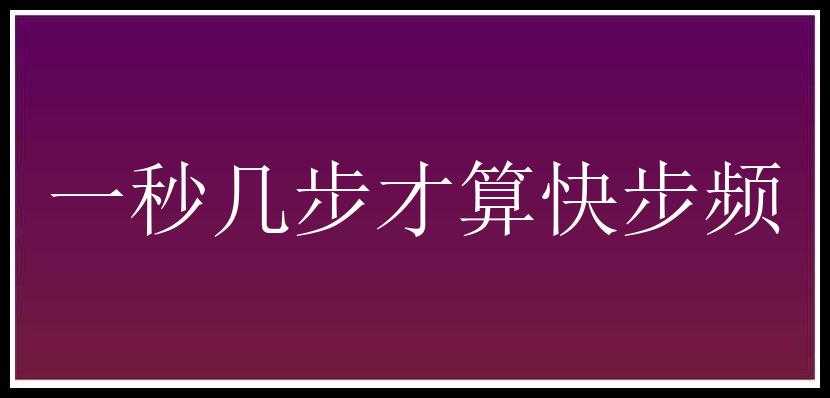 一秒几步才算快步频